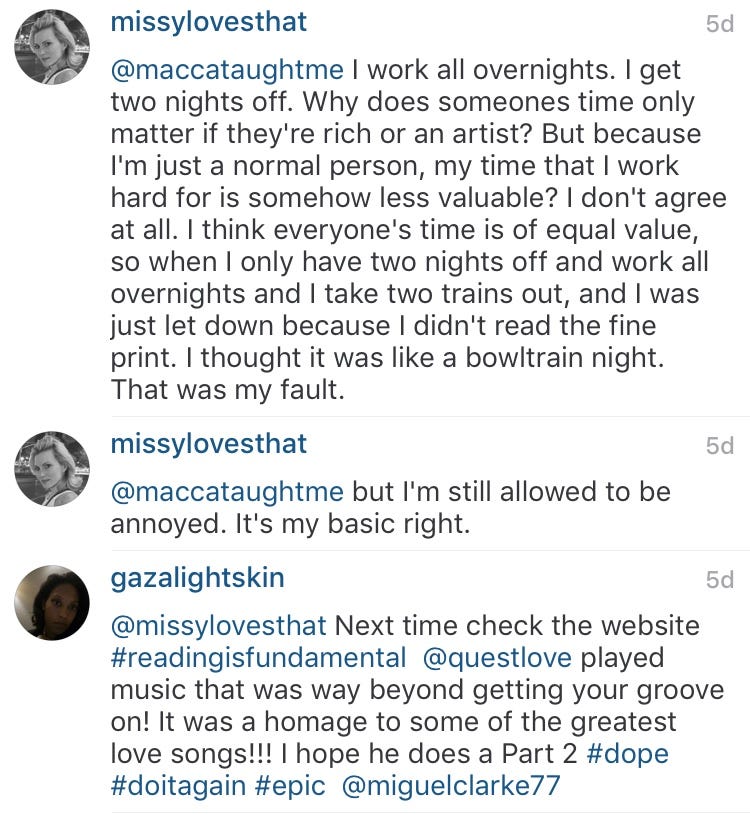 missylovesthat 5d

@maccataughtme I work all overnights. I get two nights off. Why does someones time only matter if they're rich or an artist? But because I'm just a normal person, my time that I work hard for is somehow less valuable? I don't agree at all. I think everyone's time is of equal value, so when I only have two nights off and work all overnights and I take two trains out, and I was just let down because I didn't read the fine print. I thought it was like a bowltrain night. That was my fault.

missylovesthat 5d

@maccataughtme but I'm still allowed to be annoyed. It's my basic right.

gazalightskin 5d

@missylovesthat Next time check the website #readingisfundamental @questlove played music that was way beyond getting your groove on! It was a homage to some of the greatest love songs!!! I hope he does a Part 2 #dope #doitagain #epic @miguelclarke77